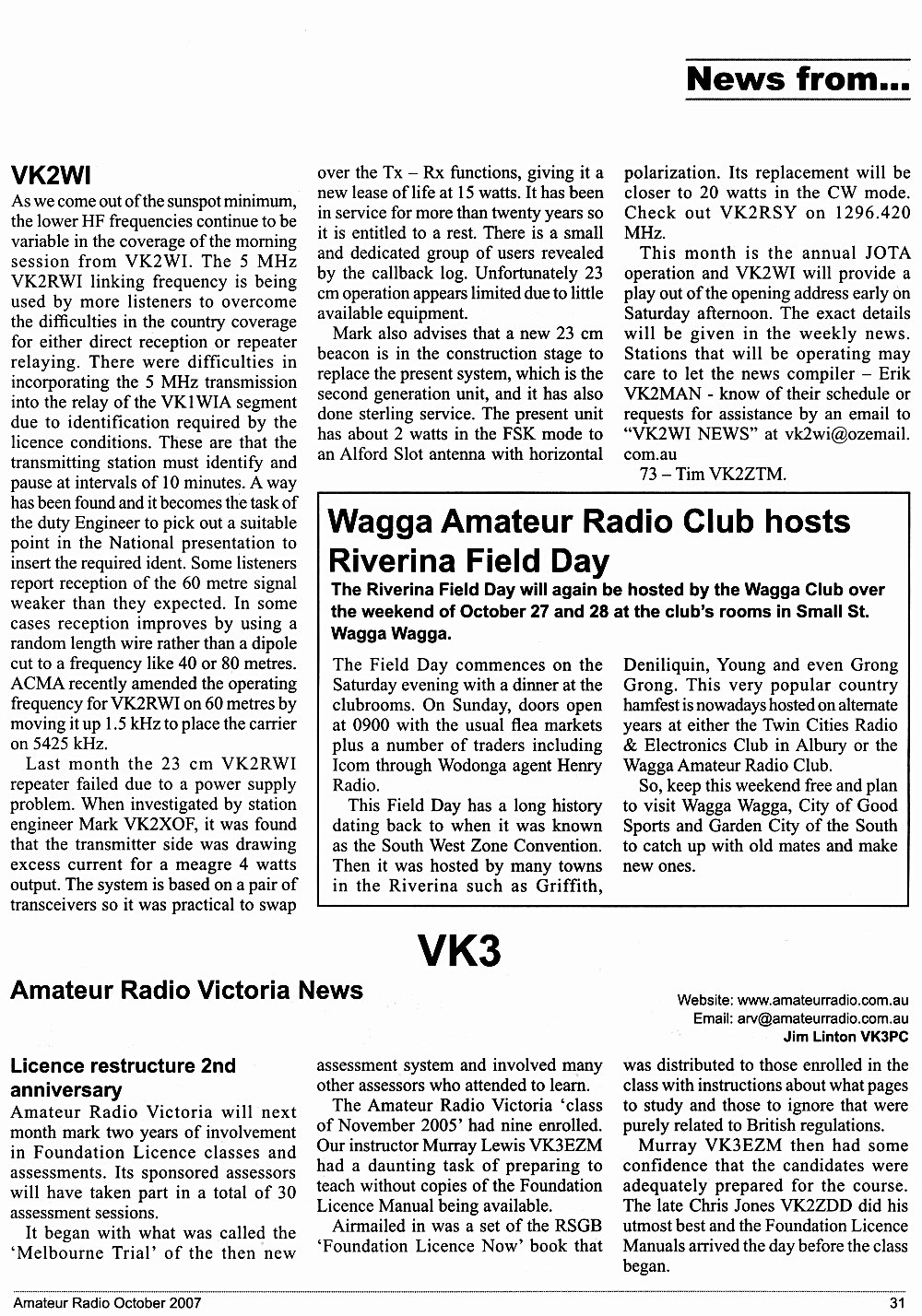 News from...

VK2WI

As we come out of the sunspot minimum, the lower HF frequencies continue to be variable in the coverage of the morning session from VK2WI. The 5 MHz VK2RWI linking frequency is being used by more listeners to overcome the difficulties in the country coverage for either direct reception or repeater relaying. There were difficulties in incorporating the 5 MHz transmission into the relay of the VK1WIA segment due to identification required by the licence conditions. These are that the transmitting station must identify and pause at intervals of 10 minutes. A way has been found and it becomes the task of the duty Engineer to pick out a suitable point in the National presentation to insert the required ident. Some listeners report reception of the 60 metre signal weaker than they expected. In some cases reception improves by using a random length wire rather than a dipole cut to a frequency like 40 or 80 metres. ACMA recently amended the operating frequency for VK2RWI on 60 metres by moving it up 1.5 kHz to place the carrier on 5425 kHz.

Last month the 23 cm VK2RWI repeater failed due to a power supply problem. When investigated by station engineer Mark VK2XOF, it was found that the transmitter side was drawing excess current for a meagre 4 watts output. The system is based on a pair of transceivers so it was practical to swap over the Tx – Rx functions, giving it a new lease of life at 15 watts. It has been in service for more than twenty years so it is entitled to a rest. There is a small and dedicated group of users revealed by the callback log. Unfortunately 23 cm operation appears limited due to little available equipment.

Mark also advises that a new 23 cm beacon is in the construction stage to replace the present system, which is the second generation unit, and it has also done sterling service. The present unit has about 2 watts in the FSK mode to an Alford Slot antenna with horizontal polarization. Its replacement will be closer to 20 watts in the CW mode. Check out VK2RSY on 1296.420 MHz.

This month is the annual JOTA operation and VK2WI will provide a play out of the opening address early on Saturday afternoon. The exact details will be given in the weekly news. Stations that will be operating may care to let the news compiler – Erik VK2MAN - know of their schedule or requests for assistance by an email to "VK2WI NEWS" at vk2wi@ozemail.com.au

73 – Tim VK2ZTM.

Wagga Amateur Radio Club hosts Riverina Field Day

The Riverina Field Day will again be hosted by the Wagga Club over the weekend of October 27 and 28 at the club's rooms in Small St. Wagga Wagga.

The Field Day commences on the Saturday evening with a dinner at the clubrooms. On Sunday, doors open at 0900 with the usual flea markets plus a number of traders including Icom through Wodonga agent Henry Radio.

This Field Day has a long history dating back to when it was known as the South West Zone Convention. Then it was hosted by many towns in the Riverina such as Griffith, Deniliquin, Young and even Grong Grong. This very popular country hamfest is nowadays hosted on alternate years at either the Twin Cities Radio & Electronics Club in Albury or the Wagga Amateur Radio Club.

So, keep this weekend free and plan to visit Wagga Wagga, City of Good Sports and Garden City of the South to catch up with old mates and make new ones.

VK3

Amateur Radio Victoria News

Website: www.amateurradio.com.au
Email: arv@amateurradio.com.au
Jim Linton VK3PC

Licence restructure 2nd anniversary

Amateur Radio Victoria will next month mark two years of involvement in Foundation Licence classes and assessments. Its sponsored assessors will have taken part in a total of 30 assessment sessions.

It began with what was called the 'Melbourne Trial' of the then new assessment system and involved many other assessors who attended to learn.

The Amateur Radio Victoria 'class of November 2005' had nine enrolled. Our instructor Murray Lewis VK3EZM had a daunting task of preparing to teach without copies of the Foundation Licence Manual being available.

Airmailed in was a set of the RSGB 'Foundation Licence Now' book that was distributed to those enrolled in the class with instructions about what pages to study and those to ignore that were purely related to British regulations.

Murray VK3EZM then had some confidence that the candidates were adequately prepared for the course. The late Chris Jones VK2ZDD did his utmost best and the Foundation Licence Manuals arrived the day before the class began.

Amateur Radio October 2007 31